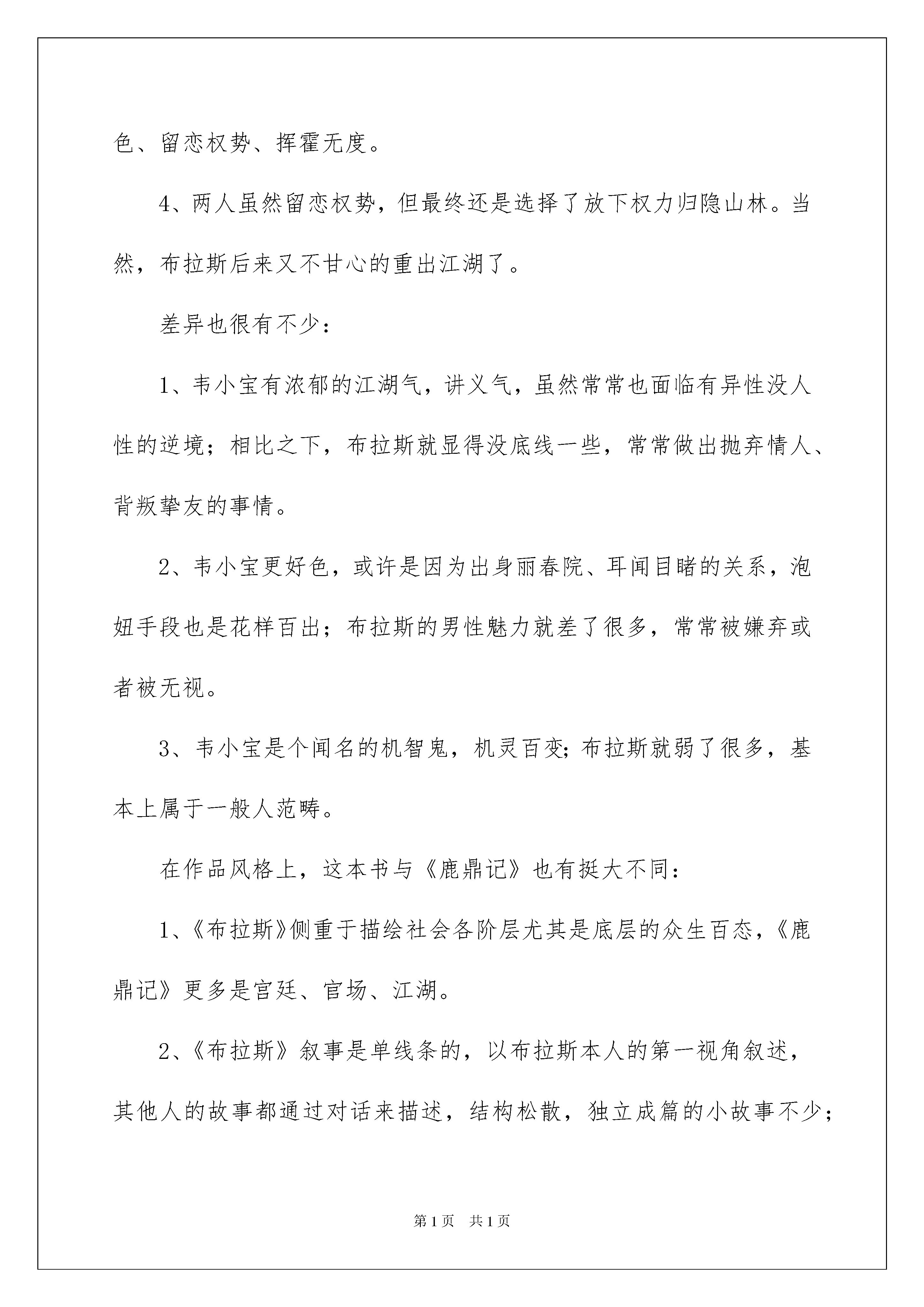 色、留恋权势、挥霍无度。

4、两人虽然留恋权势，但最终还是选择了放下权力归隐山林。当然，布拉斯后来又不甘心的重出江湖了。

差异也很有不少：

1、韦小宝有浓郁的江湖气，讲义气，虽然常常也面临有异性没人性的逆境；相比之下，布拉斯就显得没底线一些，常常做出抛弃情人、背叛挚友的事情。

2、韦小宝更好色，或许是因为出身丽春院、耳闻目睹的关系，泡妞手段也是花样百出；布拉斯的男性魅力就差了很多，常常被嫌弃或者被无视。

3、韦小宝是个闻名的机智鬼，机灵百变；布拉斯就弱了很多，基本上属于一般人范畴。

在作品风格上，这本书与《鹿鼎记》也有挺大不同：

1、《布拉斯》侧重于描绘社会各阶层尤其是底层的众生百态，《鹿鼎记》更多是宫廷、官场、江湖。

2、《布拉斯》叙事是单线条的，以布拉斯本人的第一视角叙述，其他人的故事都通过对话来描述，结构松散，独立成篇的小故事不少；

第1页 共1页